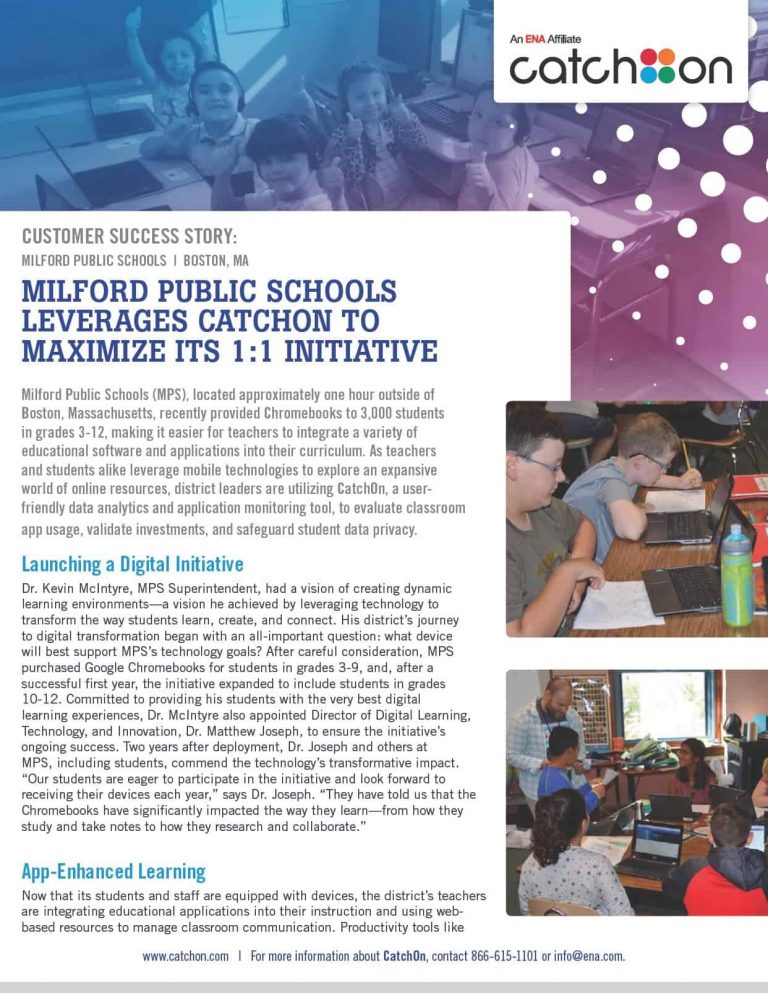 An ENA Affiliate
catchon

CUSTOMER SUCCESS STORY:
MILFORD PUBLIC SCHOOLS | BOSTON, MA

MILFORD PUBLIC SCHOOLS LEVERAGES CATCHON TO MAXIMIZE ITS 1:1 INITIATIVE

Milford Public Schools (MPS), located approximately one hour outside of Boston, Massachusetts, recently provided Chromebooks to 3,000 students in grades 3-12, making it easier for teachers to integrate a variety of educational software and applications into their curriculum. As teachers and students alike leverage mobile technologies to explore an expansive world of online resources, district leaders are utilizing CatchOn, a user-friendly data analytics and application monitoring tool, to evaluate classroom app usage, validate investments, and safeguard student data privacy.

Launching a Digital Initiative

Dr. Kevin McIntyre, MPS Superintendent, had a vision of creating dynamic learning environments—a vision he achieved by leveraging technology to transform the way students learn, create, and connect. His district's journey to digital transformation began with an all-important question: what device will best support MPS's technology goals? After careful consideration, MPS purchased Google Chromebooks for students in grades 3-9, and, after a successful first year, the initiative expanded to include students in grades 10-12. Committed to providing his students with the very best digital learning experiences, Dr. McIntyre also appointed Director of Digital Learning, Technology, and Innovation, Dr. Matthew Joseph, to ensure the initiative's ongoing success. Two years after deployment, Dr. Joseph and others at MPS, including students, commend the technology's transformative impact. "Our students are eager to participate in the initiative and look forward to receiving their devices each year," says Dr. Joseph. "They have told us that the Chromebooks have significantly impacted the way they learn—from how they study and take notes to how they research and collaborate."

App-Enhanced Learning

Now that its students and staff are equipped with devices, the district's teachers are integrating educational applications into their instruction and using web-based resources to manage classroom communication. Productivity tools like

www.catchon.com | For more information about CatchOn, contact 866-615-1101 or info@ena.com.